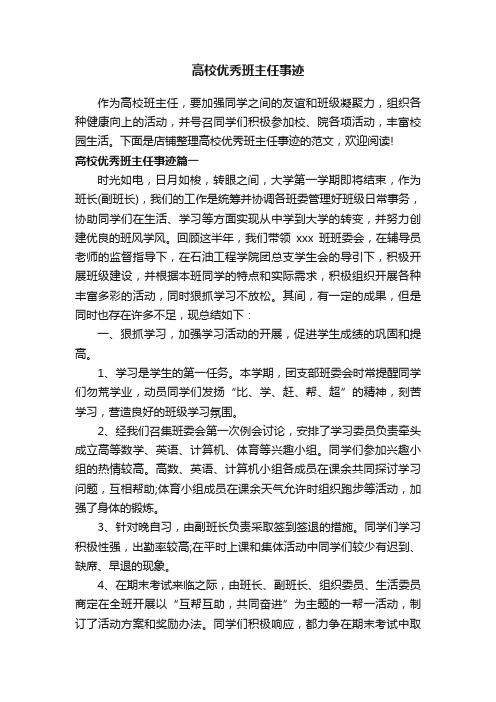 高校优秀班主任事迹

作为高校班主任，要加强同学之间的友谊和班级凝聚力，组织各种健康向上的活动，并号召同学们积极参加校、院各项活动，丰富校园生活。下面是店铺整理高校优秀班主任事迹的范文，欢迎阅读!

高校优秀班主任事迹篇一

时光如电，日月如梭，转眼之间，大学第一学期即将结束，作为班长(副班长)，我们的工作是统筹并协调各班委管理好班级日常事务，协助同学们在生活、学习等方面实现从中学到大学的转变，并努力创建优良的班风学风。回顾这半年，我们带领 xxx 班班委会，在辅导员老师的监督指导下，在石油工程学院团总支学生会的导引下，积极开展班级建设，并根据本班同学的特点和实际需求，积极组织开展各种丰富多彩的活动，同时狠抓学习不放松。其间，有一定的成果，但是同时也存在许多不足，现总结如下：

一、狠抓学习，加强学习活动的开展，促进学生成绩的巩固和提高。

1、学习是学生的第一任务。本学期，团支部班委会时常提醒同学们勿荒学业，动员同学们发扬“比、学、赶、帮、超”的精神，刻苦学习，营造良好的班级学习氛围。

2、经我们召集班委会第一次例会讨论，安排了学习委员负责牵头成立高等数学、英语、计算机、体育等兴趣小组。同学们参加兴趣小组的热情较高。高数、英语、计算机小组各成员在课余共同探讨学习问题，互相帮助;体育小组成员在课余天气允许时组织跑步等活动，加强了身体的锻炼。

3、针对晚自习，由副班长负责采取签到签退的措施。同学们学习积极性强，出勤率较高;在平时上课和集体活动中同学们较少有迟到、缺席、早退的现象。

4、在期末考试来临之际，由班长、副班长、组织委员、生活委员商定在全班开展以“互帮互助，共同奋进”为主题的一帮一活动，制订了活动方案和奖励办法。同学们积极响应，都力争在期末考试中取